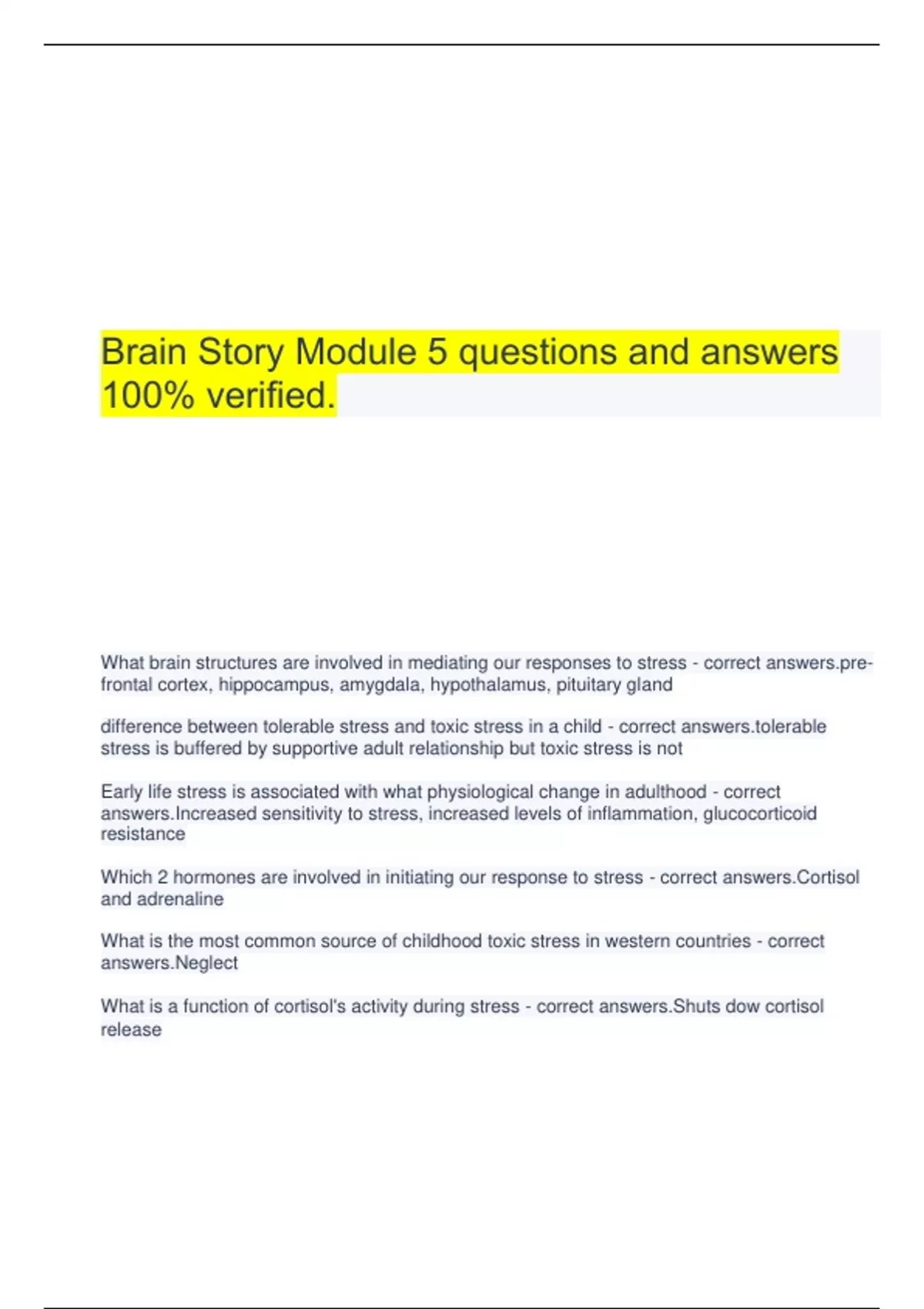 Brain Story Module 5 questions and answers 100% verified.

What brain structures are involved in mediating our responses to stress - correct answers.pre-frontal cortex, hippocampus, amygdala, hypothalamus, pituitary gland

difference between tolerable stress and toxic stress in a child - correct answers.tolerable stress is buffered by supportive adult relationship but toxic stress is not

Early life stress is associated with what physiological change in adulthood - correct answers.Increased sensitivity to stress, increased levels of inflammation, glucocorticoid resistance

Which 2 hormones are involved in initiating our response to stress - correct answers.Cortisol and adrenaline

What is the most common source of childhood toxic stress in western countries - correct answers.Neglect

What is a function of cortisol's activity during stress - correct answers.Shuts dow cortisol release